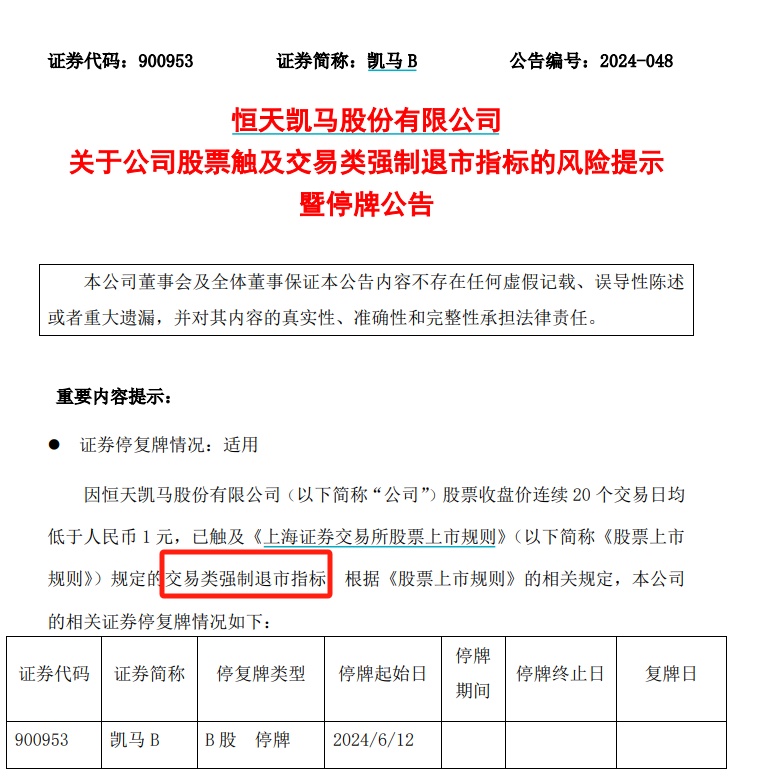 证券代码：900953　　证券简称：凯马 B　　公告编号：2024-048

恒天凯马股份有限公司
关于公司股票触及交易类强制退市指标的风险提示
暨停牌公告

本公司董事会及全体董事保证本公告内容不存在任何虚假记载、误导性陈述或者重大遗漏，并对其内容的真实性、准确性和完整性承担法律责任。

重要内容提示：

● 证券停复牌情况：适用

因恒天凯马股份有限公司（以下简称“公司”）股票收盘价连续 20 个交易日均低于人民币 1 元，已触及《上海证券交易所股票上市规则》（以下简称《股票上市规则》）规定的交易类强制退市指标，根据《股票上市规则》的相关规定，本公司的相关证券停复牌情况如下：

| 证券代码 | 证券简称 | 停复牌类型 | 停牌起始日 | 停牌期间 | 停牌终止日 | 复牌日 |
|---|---|---|---|---|---|---|
| 900953 | 凯马 B | B 股　停牌 | 2024/6/12 | | | |